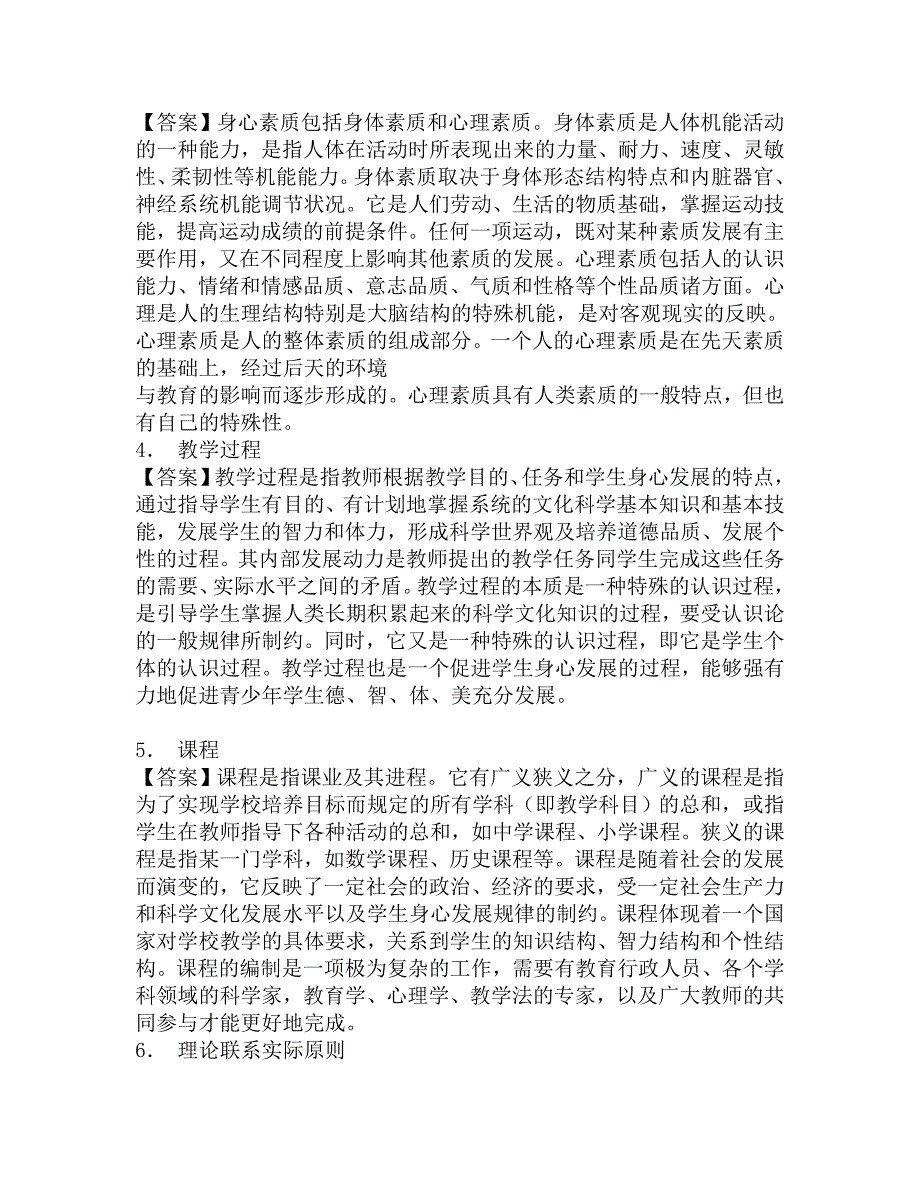 【答案】身心素质包括身体素质和心理素质。身体素质是人体机能活动的一种能力，是指人体在活动时所表现出来的力量、耐力、速度、灵敏性、柔韧性等机能能力。身体素质取决于身体形态结构特点和内脏器官、神经系统机能调节状况。它是人们劳动、生活的物质基础，掌握运动技能，提高运动成绩的前提条件。任何一项运动，既对某种素质发展有主要作用，又在不同程度上影响其他素质的发展。心理素质包括人的认识能力、情绪和情感品质、意志品质、气质和性格等个性品质诸方面。心理是人的生理结构特别是大脑结构的特殊机能，是对客观现实的反映。心理素质是人的整体素质的组成部分。一个人的心理素质是在先天素质的基础上，经过后天的环境
与教育的影响而逐步形成的。心理素质具有人类素质的一般特点，但也有自己的特殊性。
4． 教学过程
【答案】教学过程是指教师根据教学目的、任务和学生身心发展的特点，通过指导学生有目的、有计划地掌握系统的文化科学基本知识和基本技能，发展学生的智力和体力，形成科学世界观及培养道德品质、发展个性的过程。其内部发展动力是教师提出的教学任务同学生完成这些任务的需要、实际水平之间的矛盾。教学过程的本质是一种特殊的认识过程，是引导学生掌握人类长期积累起来的科学文化知识的过程，要受认识论的一般规律所制约。同时，它又是一种特殊的认识过程，即它是学生个体的认识过程。教学过程也是一个促进学生身心发展的过程，能够强有力地促进青少年学生德、智、体、美充分发展。

5． 课程
【答案】课程是指课业及其进程。它有广义狭义之分，广义的课程是指为了实现学校培养目标而规定的所有学科（即教学科目）的总和，或指学生在教师指导下各种活动的总和，如中学课程、小学课程。狭义的课程是指某一门学科，如数学课程、历史课程等。课程是随着社会的发展而演变的，它反映了一定社会的政治、经济的要求，受一定社会生产力和科学文化发展水平以及学生身心发展规律的制约。课程体现着一个国家对学校教学的具体要求，关系到学生的知识结构、智力结构和个性结构。课程的编制是一项极为复杂的工作，需要有教育行政人员、各个学科领域的科学家，教育学、心理学、教学法的专家，以及广大教师的共同参与才能更好地完成。
6． 理论联系实际原则